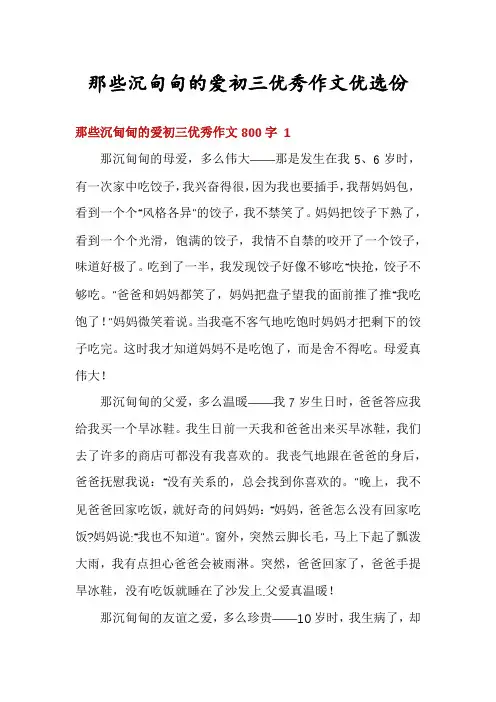 那些沉甸甸的爱初三优秀作文优选份

那些沉甸甸的爱初三优秀作文 800 字 1

那沉甸甸的母爱，多么伟大——那是发生在我 5、6 岁时，有一次家中吃饺子，我兴奋得很，因为我也要插手，我帮妈妈包，看到一个个"风格各异"的饺子，我不禁笑了。妈妈把饺子下熟了，看到一个个光滑，饱满的饺子，我情不自禁的咬开了一个饺子，味道好极了。吃到了一半，我发现饺子好像不够吃"快抢，饺子不够吃。"爸爸和妈妈都笑了，妈妈把盘子望我的面前推了推"我吃饱了！"妈妈微笑着说。当我毫不客气地吃饱时妈妈才把剩下的饺子吃完。这时我才知道妈妈不是吃饱了，而是舍不得吃。母爱真伟大！

那沉甸甸的父爱，多么温暖——我 7 岁生日时，爸爸答应我给我买一个旱冰鞋。我生日前一天我和爸爸出来买旱冰鞋，我们去了许多的商店可都没有我喜欢的。我丧气地跟在爸爸的身后，爸爸抚慰我说："没有关系的，总会找到你喜欢的。"晚上，我不见爸爸回家吃饭，就好奇的问妈妈："妈妈，爸爸怎么没有回家吃饭?妈妈说:"我也不知道"。窗外，突然云脚长毛，马上下起了瓢泼大雨，我有点担心爸爸会被雨淋。突然，爸爸回家了，爸爸手提旱冰鞋，没有吃饭就睡在了沙发上.父爱真温暖！

那沉甸甸的友谊之爱，多么珍贵——10 岁时，我生病了，却